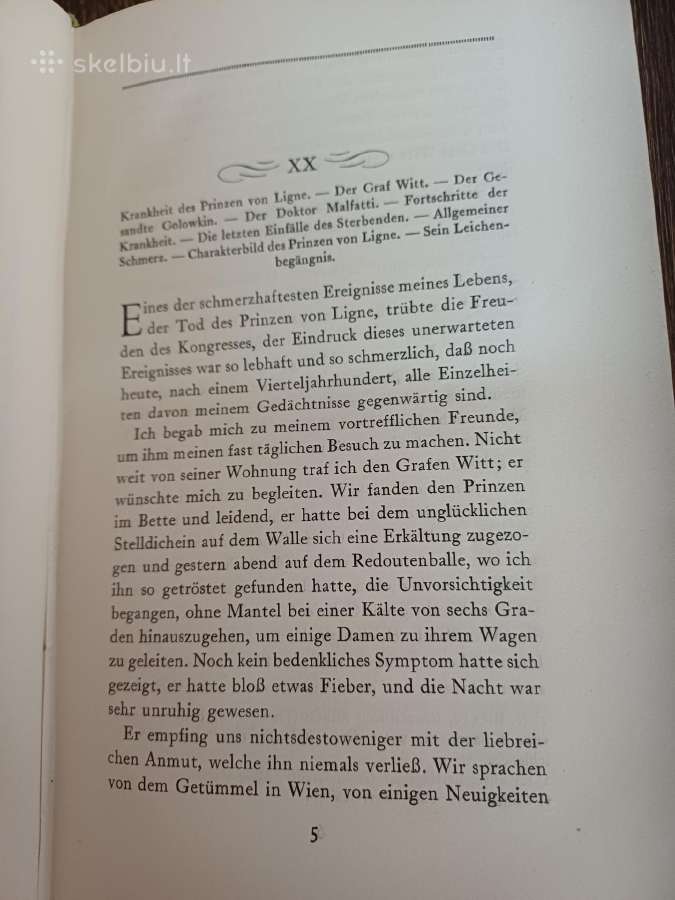 skelbiu.lt

XX

Krankheit des Prinzen von Ligne. — Der Graf Witt. — Der Gesandte Golowkin. — Der Doktor Malfatti. — Fortschritte der Krankheit. — Die letzten Einfälle des Sterbenden. — Allgemeiner Schmerz. — Charakterbild des Prinzen von Ligne. — Sein Leichenbegängnis.

Eines der schmerzhaftesten Ereignisse meines Lebens, der Tod des Prinzen von Ligne, trübte die Freuden des Kongresses, der Eindruck dieses unerwarteten Ereignisses war so lebhaft und so schmerzlich, daß noch heute, nach einem Vierteljahrhundert, alle Einzelheiten davon meinem Gedächtnisse gegenwärtig sind.

Ich begab mich zu meinem vortrefflichen Freunde, um ihm meinen fast täglichen Besuch zu machen. Nicht weit von seiner Wohnung traf ich den Grafen Witt; er wünschte mich zu begleiten. Wir fanden den Prinzen im Bette und leidend, er hatte bei dem unglücklichen Stelldichein auf dem Walle sich eine Erkältung zugezogen und gestern abend auf dem Redoutenballe, wo ich ihn so getröstet gefunden hatte, die Unvorsichtigkeit begangen, ohne Mantel bei einer Kälte von sechs Graden hinauszugehen, um einige Damen zu ihrem Wagen zu geleiten. Noch kein bedenkliches Symptom hatte sich gezeigt, er hatte bloß etwas Fieber, und die Nacht war sehr unruhig gewesen.

Er empfing uns nichtsdestoweniger mit der liebreichen Anmut, welche ihn niemals verließ. Wir sprachen von dem Getümmel in Wien, von einigen Neuigkeiten

5